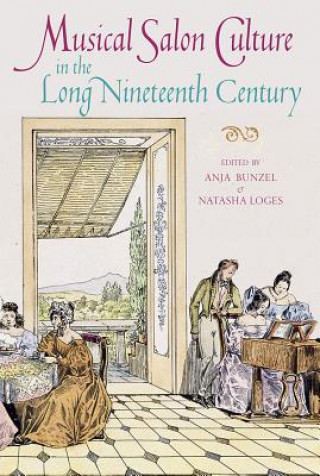 Musical Salon Culture
in the
Long Nineteenth Century

EDITED BY
ANJA BUNZEL
&
NATASHA LOGES